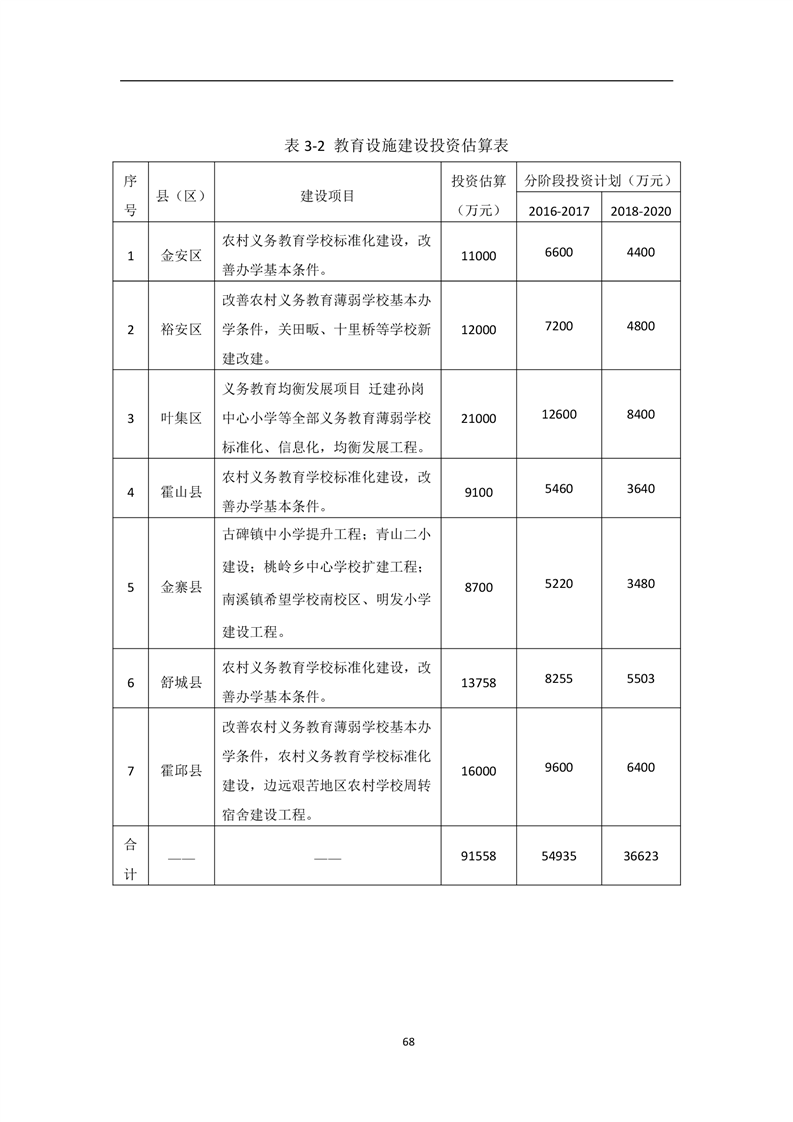 表 3-2 教育设施建设投资估算表

| 序号 | 县（区） | 建设项目 | 投资估算（万元） | 分阶段投资计划（万元） 2016-2017 | 分阶段投资计划（万元） 2018-2020 |
|---|---|---|---|---|---|
| 1 | 金安区 | 农村义务教育学校标准化建设，改善办学基本条件。 | 11000 | 6600 | 4400 |
| 2 | 裕安区 | 改善农村义务教育薄弱学校基本办学条件，关田畈、十里桥等学校新建改建。 | 12000 | 7200 | 4800 |
| 3 | 叶集区 | 义务教育均衡发展项目 迁建孙岗中心小学等全部义务教育薄弱学校标准化、信息化，均衡发展工程。 | 21000 | 12600 | 8400 |
| 4 | 霍山县 | 农村义务教育学校标准化建设，改善办学基本条件。 | 9100 | 5460 | 3640 |
| 5 | 金寨县 | 古碑镇中小学提升工程；青山二小建设；桃岭乡中心学校扩建工程；南溪镇希望学校南校区、明发小学建设工程。 | 8700 | 5220 | 3480 |
| 6 | 舒城县 | 农村义务教育学校标准化建设，改善办学基本条件。 | 13758 | 8255 | 5503 |
| 7 | 霍邱县 | 改善农村义务教育薄弱学校基本办学条件，农村义务教育学校标准化建设，边远艰苦地区农村学校周转宿舍建设工程。 | 16000 | 9600 | 6400 |
| 合计 | —— | —— | 91558 | 54935 | 36623 |

68